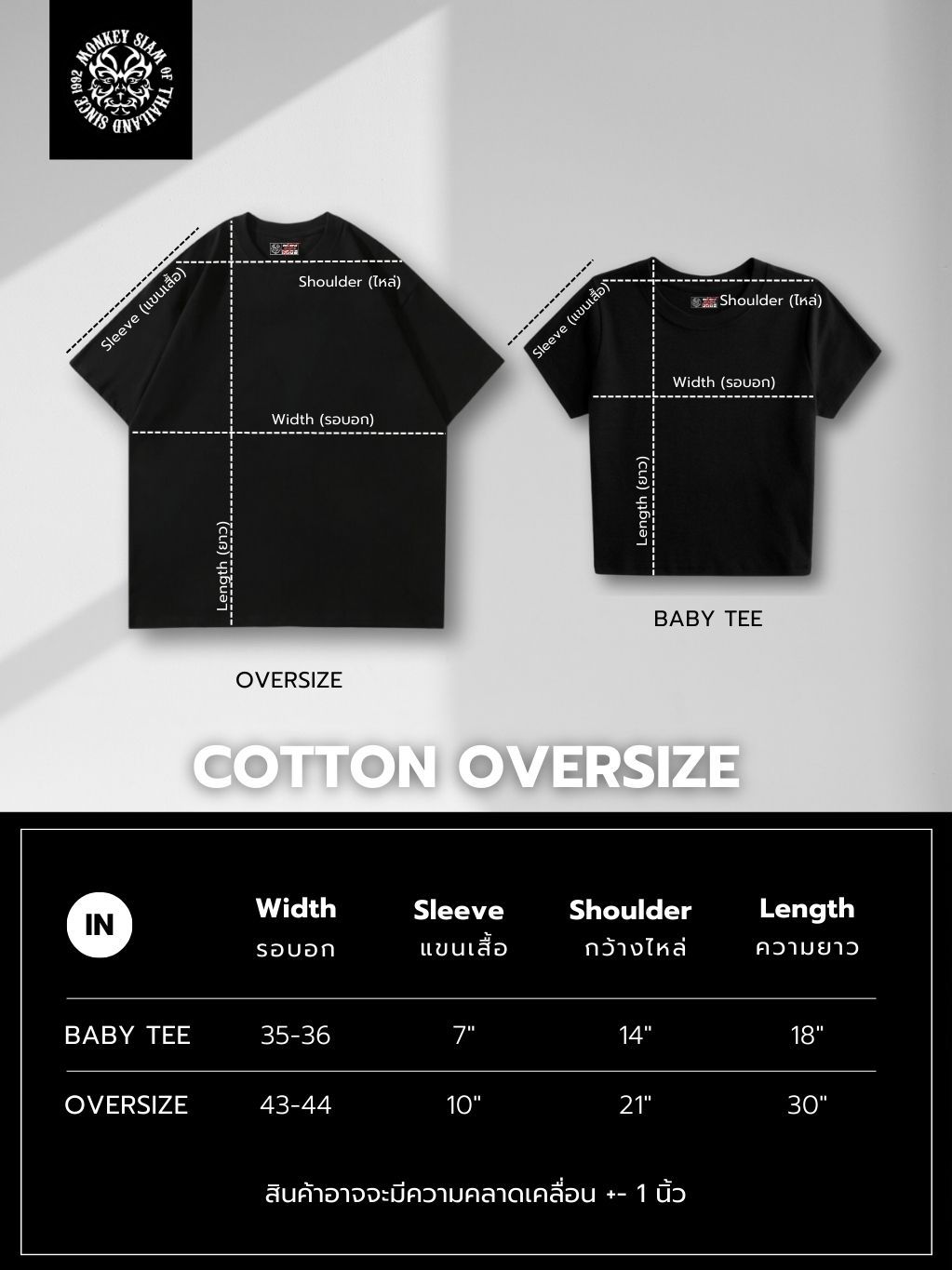 MONKEY SIAM OF THAILAND SINCE 1992

Sleeve (แขนเสื้อ)
Shoulder (ไหล่)
Width (รอบอก)
Length (ยาว)

OVERSIZE

Sleeve (แขนเสื้อ)
Shoulder (ไหล่)
Width (รอบอก)
Length (ยาว)

BABY TEE

COTTON OVERSIZE

| IN | Width รอบอก | Sleeve แขนเสื้อ | Shoulder กว้างไหล่ | Length ความยาว |
|---|---|---|---|---|
| BABY TEE | 35-36 | 7" | 14" | 18" |
| OVERSIZE | 43-44 | 10" | 21" | 30" |

สินค้าอาจจะมีความคลาดเคลื่อน +- 1 นิ้ว